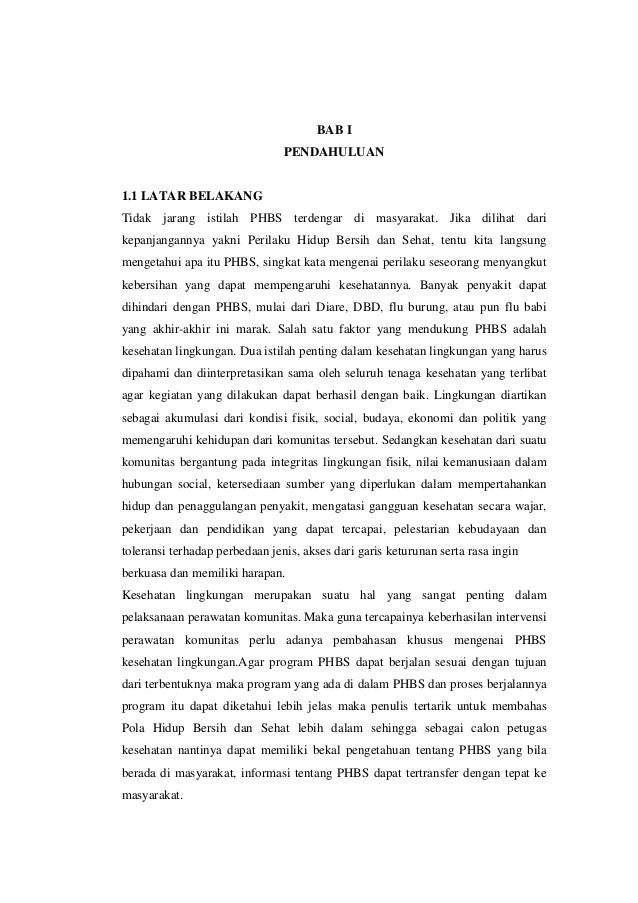 BAB I
PENDAHULUAN

1.1 LATAR BELAKANG
Tidak jarang istilah PHBS terdengar di masyarakat. Jika dilihat dari kepanjangannya yakni Perilaku Hidup Bersih dan Sehat, tentu kita langsung mengetahui apa itu PHBS, singkat kata mengenai perilaku seseorang menyangkut kebersihan yang dapat mempengaruhi kesehatannya. Banyak penyakit dapat dihindari dengan PHBS, mulai dari Diare, DBD, flu burung, atau pun flu babi yang akhir-akhir ini marak. Salah satu faktor yang mendukung PHBS adalah kesehatan lingkungan. Dua istilah penting dalam kesehatan lingkungan yang harus dipahami dan diinterpretasikan sama oleh seluruh tenaga kesehatan yang terlibat agar kegiatan yang dilakukan dapat berhasil dengan baik. Lingkungan diartikan sebagai akumulasi dari kondisi fisik, social, budaya, ekonomi dan politik yang memengaruhi kehidupan dari komunitas tersebut. Sedangkan kesehatan dari suatu komunitas bergantung pada integritas lingkungan fisik, nilai kemanusiaan dalam hubungan social, ketersediaan sumber yang diperlukan dalam mempertahankan hidup dan penaggulangan penyakit, mengatasi gangguan kesehatan secara wajar, pekerjaan dan pendidikan yang dapat tercapai, pelestarian kebudayaan dan toleransi terhadap perbedaan jenis, akses dari garis keturunan serta rasa ingin berkuasa dan memiliki harapan.
Kesehatan lingkungan merupakan suatu hal yang sangat penting dalam pelaksanaan perawatan komunitas. Maka guna tercapainya keberhasilan intervensi perawatan komunitas perlu adanya pembahasan khusus mengenai PHBS kesehatan lingkungan.Agar program PHBS dapat berjalan sesuai dengan tujuan dari terbentuknya maka program yang ada di dalam PHBS dan proses berjalannya program itu dapat diketahui lebih jelas maka penulis tertarik untuk membahas Pola Hidup Bersih dan Sehat lebih dalam sehingga sebagai calon petugas kesehatan nantinya dapat memiliki bekal pengetahuan tentang PHBS yang bila berada di masyarakat, informasi tentang PHBS dapat tertransfer dengan tepat ke masyarakat.